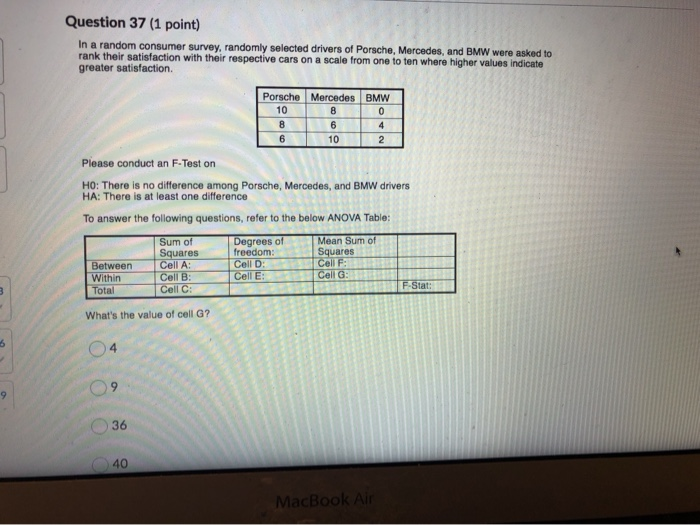 Question 37 (1 point)

In a random consumer survey, randomly selected drivers of Porsche, Mercedes, and BMW were asked to rank their satisfaction with their respective cars on a scale from one to ten where higher values indicate greater satisfaction.

| Porsche | Mercedes | BMW |
|---|---|---|
| 10 | 8 | 0 |
| 8 | 6 | 4 |
| 6 | 10 | 2 |

Please conduct an F-Test on

H0: There is no difference among Porsche, Mercedes, and BMW drivers
HA: There is at least one difference

To answer the following questions, refer to the below ANOVA Table:

| | Sum of Squares | Degrees of freedom: | Mean Sum of Squares | |
|---|---|---|---|---|
| Between | Cell A: | Cell D: | Cell F: | |
| Within | Cell B: | Cell E: | Cell G: | |
| Total | Cell C: | | | F-Stat: |

What's the value of cell G?

4

9

36

40

3

6

9

MacBook Air